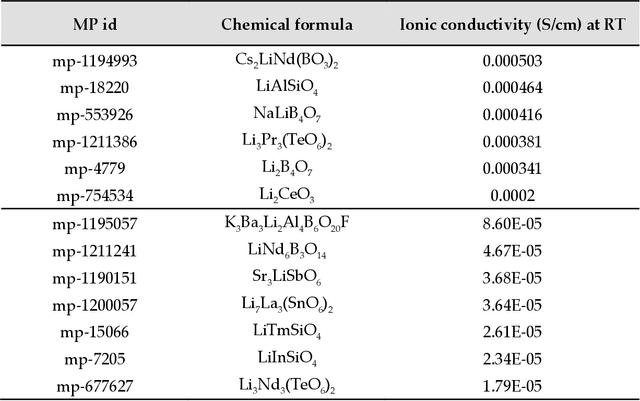 | MP id | Chemical formula | Ionic conductivity (S/cm) at RT |
|---|---|---|
| mp-1194993 | $Cs_2LiNd(BO_3)_2$ | 0.000503 |
| mp-18220 | $LiAlSiO_4$ | 0.000464 |
| mp-553926 | $NaLiB_4O_7$ | 0.000416 |
| mp-1211386 | $Li_3Pr_3(TeO_6)_2$ | 0.000381 |
| mp-4779 | $Li_2B_4O_7$ | 0.000341 |
| mp-754534 | $Li_2CeO_3$ | 0.0002 |
| mp-1195057 | $K_3Ba_3Li_2Al_4B_6O_{20}F$ | 8.60E-05 |
| mp-1211241 | $LiNd_6B_3O_{14}$ | 4.67E-05 |
| mp-1190151 | $Sr_3LiSbO_6$ | 3.68E-05 |
| mp-1200057 | $Li_7La_3(SnO_6)_2$ | 3.64E-05 |
| mp-15066 | $LiTmSiO_4$ | 2.61E-05 |
| mp-7205 | $LiInSiO_4$ | 2.34E-05 |
| mp-677627 | $Li_3Nd_3(TeO_6)_2$ | 1.79E-05 |